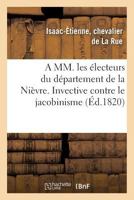 Isaac-Étienne, chevalier de La Rue

A MM. les électeurs du département de la Nièvre. Invective contre le jacobinisme (Éd.1820)

hachette LIVRE BnF